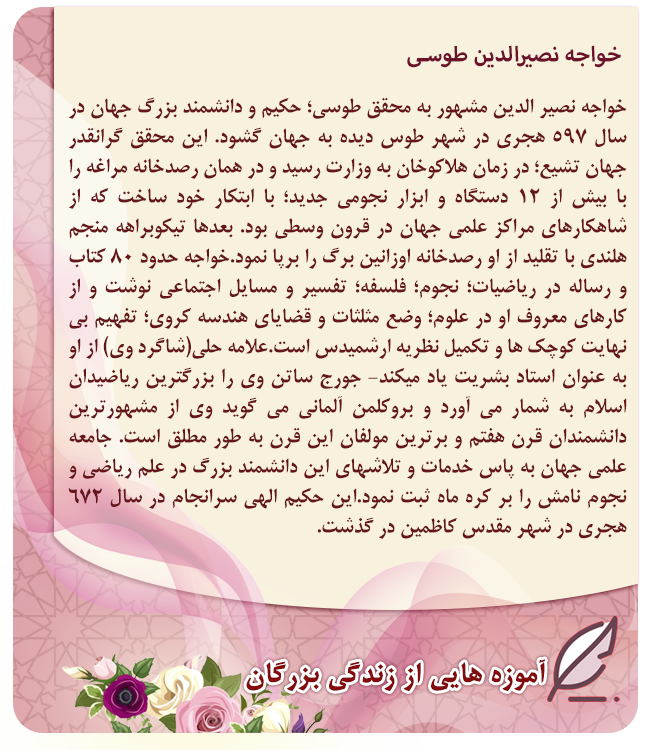 خواجه نصیرالدین طوسی

خواجه نصیر الدین مشهور به محقق طوسی؛ حکیم و دانشمند بزرگ جهان در سال ۵۹۷ هجری در شهر طوس دیده به جهان گشود. این محقق گرانقدر جهان تشیع؛ در زمان هلاکوخان به وزارت رسید و در همان رصدخانه مراغه را با بیش از ۱۲ دستگاه و ابزار نجومی جدید؛ با ابتکار خود ساخت که از شاهکارهای مراکز علمی جهان در قرون وسطی بود. بعدها تیکوبراهه منجم هلندی با تقلید از او رصدخانه اوزانین برگ را برپا نمود.خواجه حدود ۸۰ کتاب و رساله در ریاضیات؛ نجوم؛ فلسفه؛ تفسیر و مسایل اجتماعی نوشت و از کارهای معروف او در علوم؛ وضع مثلثات و قضایای هندسه کروی؛ تفهیم بی نهایت کوچک ها و تکمیل نظریه ارشمیدس است.علامه حلی(شاگرد وی) از او به عنوان استاد بشریت یاد میکند- جورج ساتن وی را بزرگترین ریاضیدان اسلام به شمار می آورد و بروکلمن آلمانی می گوید وی از مشهورترین دانشمندان قرن هفتم و برترین مولفان این قرن به طور مطلق است. جامعه علمی جهان به پاس خدمات و تلاشهای این دانشمند بزرگ در علم ریاضی و نجوم نامش را بر کره ماه ثبت نمود.این حکیم الهی سرانجام در سال ۶۷۲ هجری در شهر مقدس کاظمین در گذشت.

آموزه هایی از زندگی بزرگان